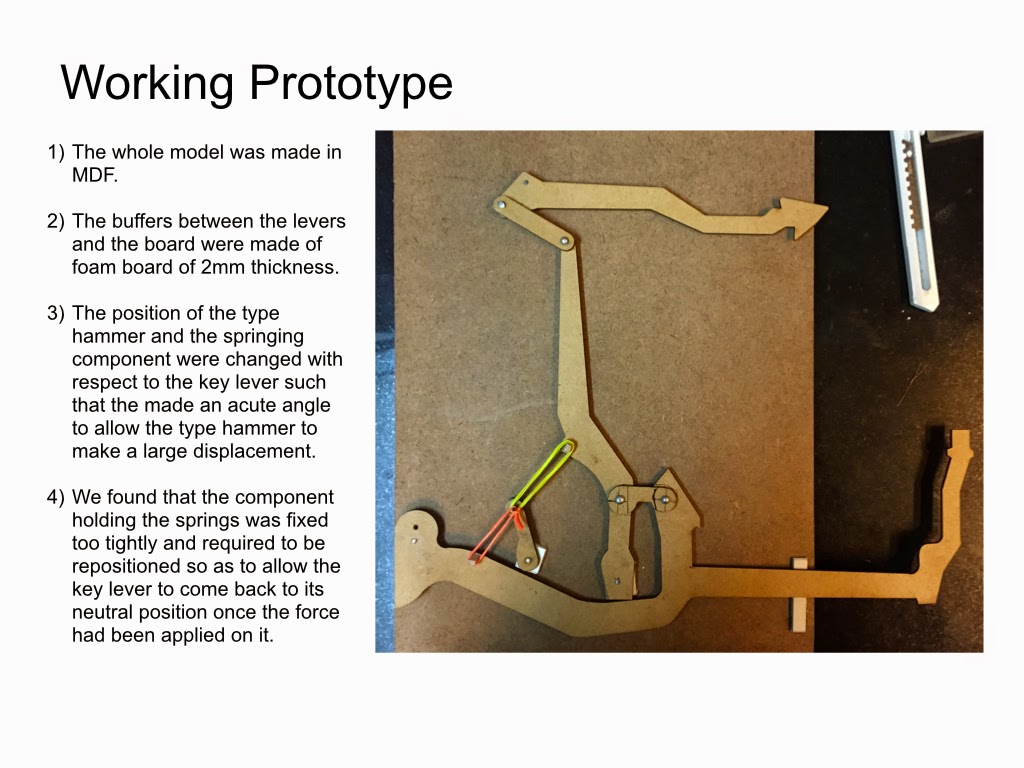 Working Prototype

1) The whole model was made in MDF.

2) The buffers between the levers and the board were made of foam board of 2mm thickness.

3) The position of the type hammer and the springing component were changed with respect to the key lever such that the made an acute angle to allow the type hammer to make a large displacement.

4) We found that the component holding the springs was fixed too tightly and required to be repositioned so as to allow the key lever to come back to its neutral position once the force had been applied on it.